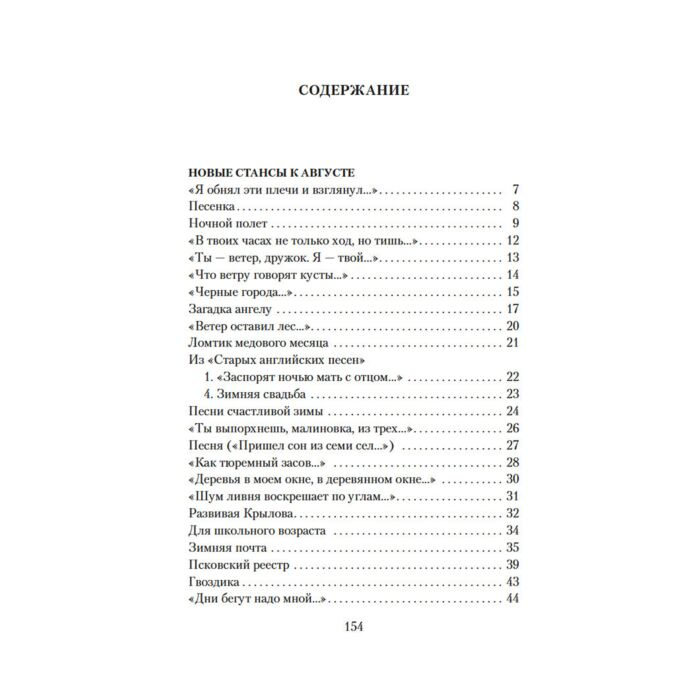 СОДЕРЖАНИЕ

НОВЫЕ СТАНСЫ К АВГУСТЕ
«Я обнял эти плечи и взглянул...» 7
Песенка 8
Ночной полет 9
«В твоих часах не только ход, но тишь...» 12
«Ты — ветер, дружок. Я — твой...» 13
«Что ветру говорят кусты...» 14
«Черные города...» 15
Загадка ангелу 17
«Ветер оставил лес...» 20
Ломтик медового месяца 21
Из «Старых английских песен»
1. «Заспорят ночью мать с отцом...» 22
4. Зимняя свадьба 23
Песни счастливой зимы 24
«Ты выпорхнешь, малиновка, из трех...» 26
Песня («Пришел сон из семи сел...») 27
«Как тюремный засов...» 28
«Деревья в моем окне, в деревянном окне...» 30
«Шум ливня воскрешает по углам...» 31
Развивая Крылова 32
Для школьного возраста 34
Зимняя почта 35
Псковский реестр 39
Гвоздика 43
«Дни бегут надо мной...» 44

154